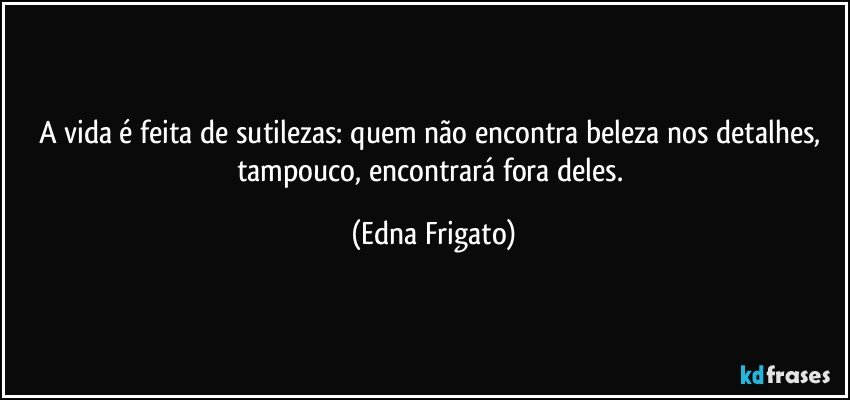 A vida é feita de sutilezas: quem não encontra beleza nos detalhes, tampouco, encontrará fora deles.

(Edna Frigato)

kdfrases